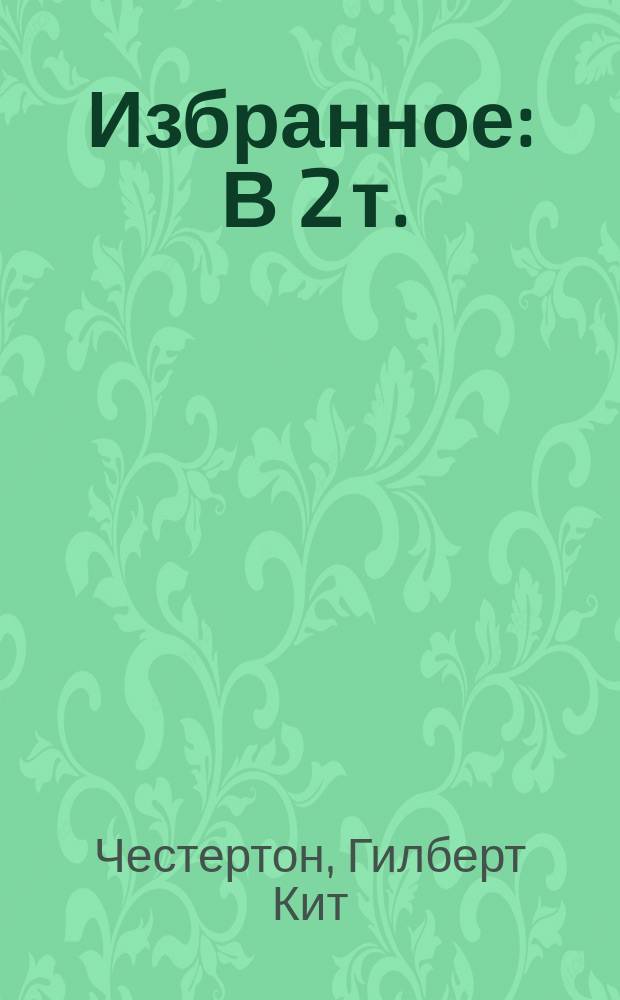 Избранное: В 2 т.

Честертон, Гилберт Кит